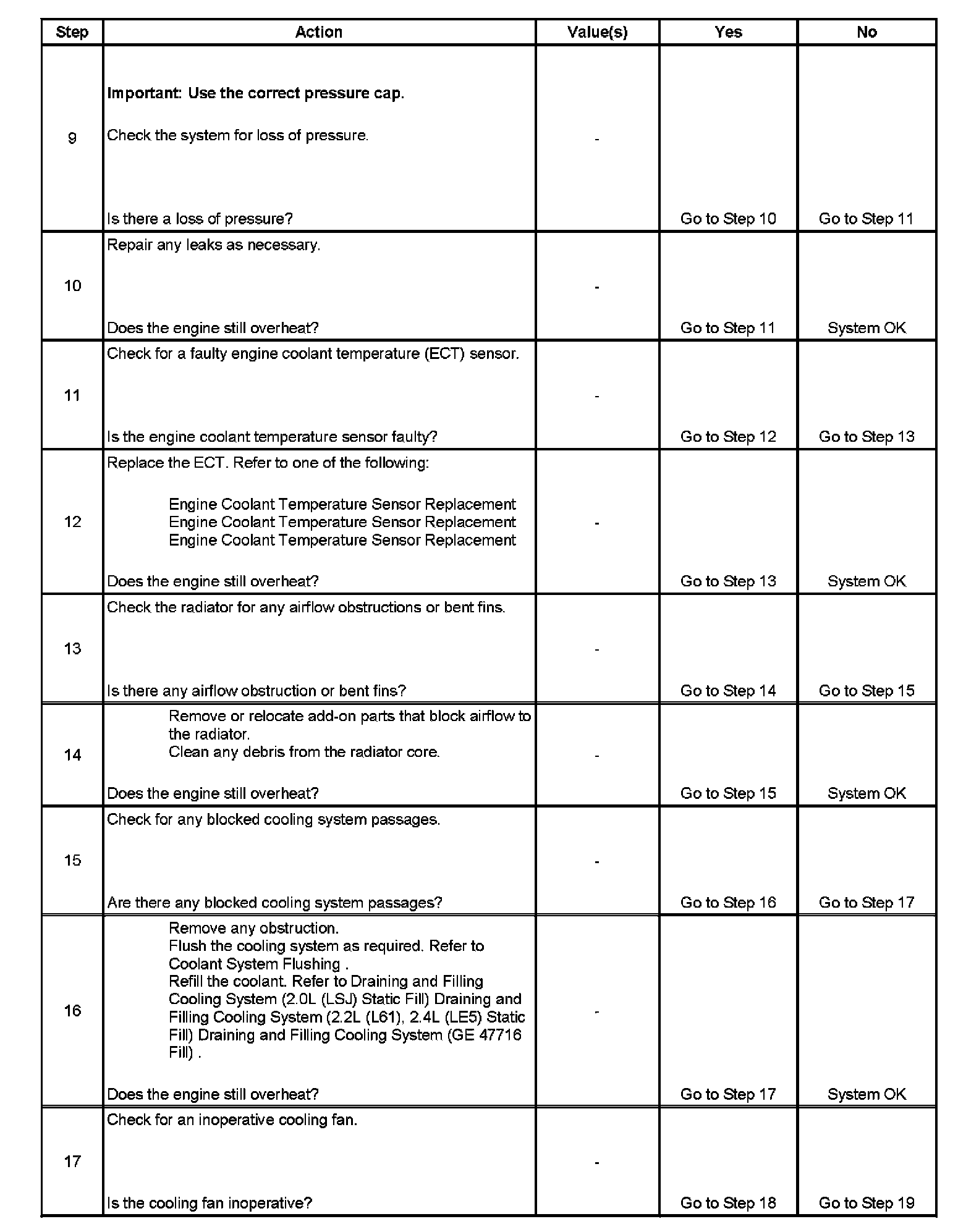 | Step | Action | Value(s) | Yes | No |
|---|---|---|---|---|
| 9 | **Important: Use the correct pressure cap.** Check the system for loss of pressure. Is there a loss of pressure? | - | Go to Step 10 | Go to Step 11 |
| 10 | Repair any leaks as necessary. Does the engine still overheat? | - | Go to Step 11 | System OK |
| 11 | Check for a faulty engine coolant temperature (ECT) sensor. Is the engine coolant temperature sensor faulty? | - | Go to Step 12 | Go to Step 13 |
| 12 | Replace the ECT. Refer to one of the following: Engine Coolant Temperature Sensor Replacement Engine Coolant Temperature Sensor Replacement Engine Coolant Temperature Sensor Replacement Does the engine still overheat? | - | Go to Step 13 | System OK |
| 13 | Check the radiator for any airflow obstructions or bent fins. Is there any airflow obstruction or bent fins? | - | Go to Step 14 | Go to Step 15 |
| 14 | Remove or relocate add-on parts that block airflow to the radiator. Clean any debris from the radiator core. Does the engine still overheat? | - | Go to Step 15 | System OK |
| 15 | Check for any blocked cooling system passages. Are there any blocked cooling system passages? | - | Go to Step 16 | Go to Step 17 |
| 16 | Remove any obstruction. Flush the cooling system as required. Refer to Coolant System Flushing . Refill the coolant. Refer to Draining and Filling Cooling System (2.0L (LSJ) Static Fill) Draining and Filling Cooling System (2.2L (L61), 2.4L (LE5) Static Fill) Draining and Filling Cooling System (GE 47716 Fill) . Does the engine still overheat? | - | Go to Step 17 | System OK |
| 17 | Check for an inoperative cooling fan. Is the cooling fan inoperative? | - | Go to Step 18 | Go to Step 19 |